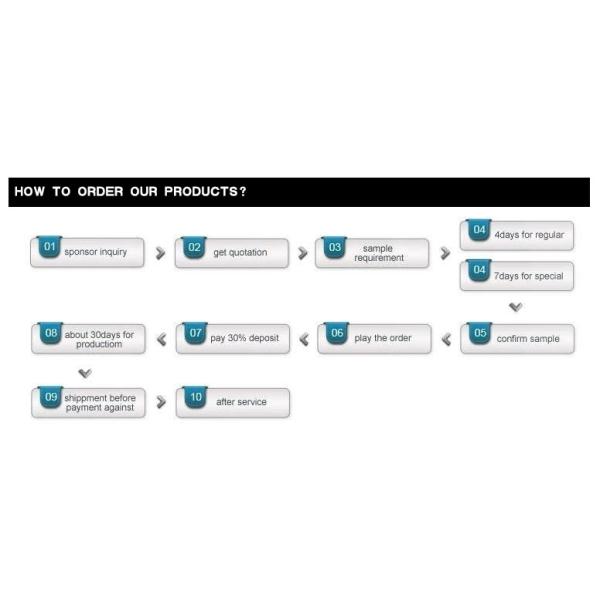 HOW TO ORDER OUR PRODUCTS?

01 sponsor inquiry

02 get quotation

03 sample requirement

04 4days for regular

04 7days for special

05 confirm sample

06 play the order

07 pay 30% deposit

08 about 30days for productiom

09 shippment before payment against

10 after service